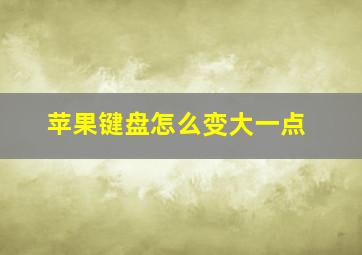 苹果键盘怎么变大一点